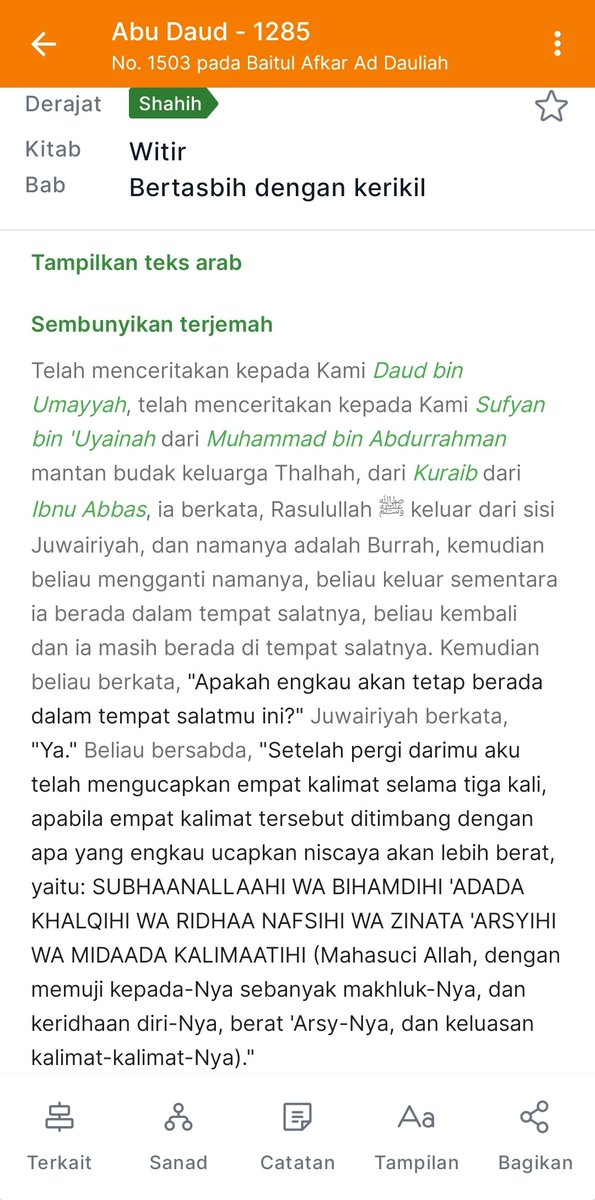 Abu Daud - 1285
No. 1503 pada Baitul Afkar Ad Dauliah

Derajat Shahih
Kitab Witir
Bab Bertasbih dengan kerikil

Tampilkan teks arab

Sembunyikan terjemah

Telah menceritakan kepada Kami Daud bin Umayyah, telah menceritakan kepada Kami Sufyan bin 'Uyainah dari Muhammad bin Abdurrahman mantan budak keluarga Thalhah, dari Kuraib dari Ibnu Abbas, ia berkata, Rasulullah ﷺ keluar dari sisi Juwairiyah, dan namanya adalah Burrah, kemudian beliau mengganti namanya, beliau keluar sementara ia berada dalam tempat salatnya, beliau kembali dan ia masih berada di tempat salatnya. Kemudian beliau berkata, "Apakah engkau akan tetap berada dalam tempat salatmu ini?" Juwairiyah berkata, "Ya." Beliau bersabda, "Setelah pergi darimu aku telah mengucapkan empat kalimat selama tiga kali, apabila empat kalimat tersebut ditimbang dengan apa yang engkau ucapkan niscaya akan lebih berat, yaitu: SUBHAANALLAAHI WA BIHAMDIHI 'ADADA KHALQIHI WA RIDHAA NAFSIHI WA ZINATA 'ARSYIHI WA MIDAADA KALIMAATIHI (Mahasuci Allah, dengan memuji kepada-Nya sebanyak makhluk-Nya, dan keridhaan diri-Nya, berat 'Arsy-Nya, dan keluasan kalimat-kalimat-Nya)."

Terkait Sanad Catatan Tampilan Bagikan